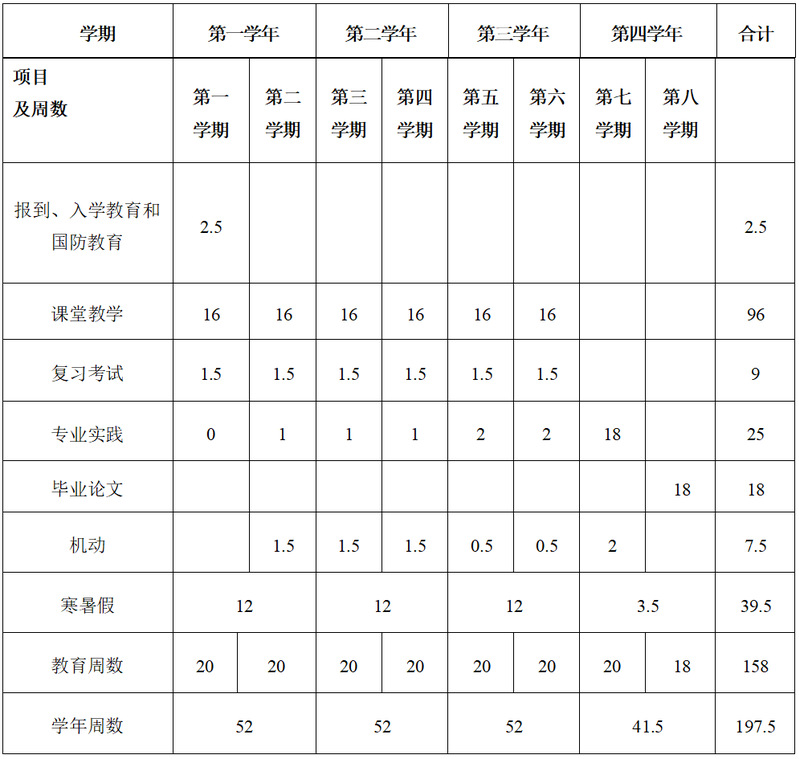 | 学期 | 第一学年 |  | 第二学年 |  | 第三学年 |  | 第四学年 |  | 合计 |
|---|---|---|---|---|---|---|---|---|---|
| 项目及周数 | 第一学期 | 第二学期 | 第三学期 | 第四学期 | 第五学期 | 第六学期 | 第七学期 | 第八学期 |  |
| 报到、入学教育和国防教育 | 2.5 |  |  |  |  |  |  |  | 2.5 |
| 课堂教学 | 16 | 16 | 16 | 16 | 16 | 16 |  |  | 96 |
| 复习考试 | 1.5 | 1.5 | 1.5 | 1.5 | 1.5 | 1.5 |  |  | 9 |
| 专业实践 | 0 | 1 | 1 | 1 | 2 | 2 | 18 |  | 25 |
| 毕业论文 |  |  |  |  |  |  |  | 18 | 18 |
| 机动 |  | 1.5 | 1.5 | 1.5 | 0.5 | 0.5 | 2 |  | 7.5 |
| 寒暑假 | 12 |  | 12 |  | 12 |  | 3.5 |  | 39.5 |
| 教育周数 | 20 | 20 | 20 | 20 | 20 | 20 | 20 | 18 | 158 |
| 学年周数 | 52 |  | 52 |  | 52 |  | 41.5 |  | 197.5 |